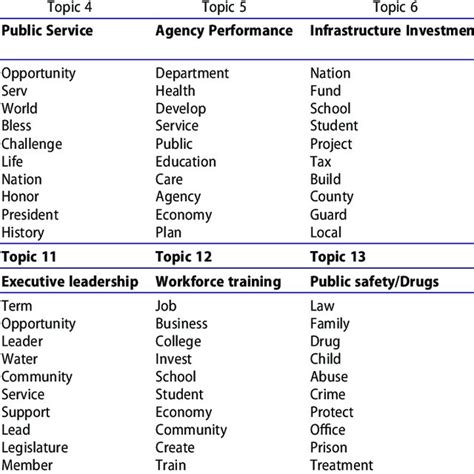 | Topic 4 | Topic 5 | Topic 6 |
|---|---|---|
| **Public Service** | **Agency Performance** | **Infrastructure Investmen** |
| Opportunity | Department | Nation |
| Serv | Health | Fund |
| World | Develop | School |
| Bless | Service | Student |
| Challenge | Public | Project |
| Life | Education | Tax |
| Nation | Care | Build |
| Honor | Agency | County |
| President | Economy | Guard |
| History | Plan | Local |
| **Topic 11** | **Topic 12** | **Topic 13** |
| **Executive leadership** | **Workforce training** | **Public safety/Drugs** |
| Term | Job | Law |
| Opportunity | Business | Family |
| Leader | College | Drug |
| Water | Invest | Child |
| Community | School | Abuse |
| Service | Student | Crime |
| Support | Economy | Protect |
| Lead | Community | Office |
| Legislature | Create | Prison |
| Member | Train | Treatment |